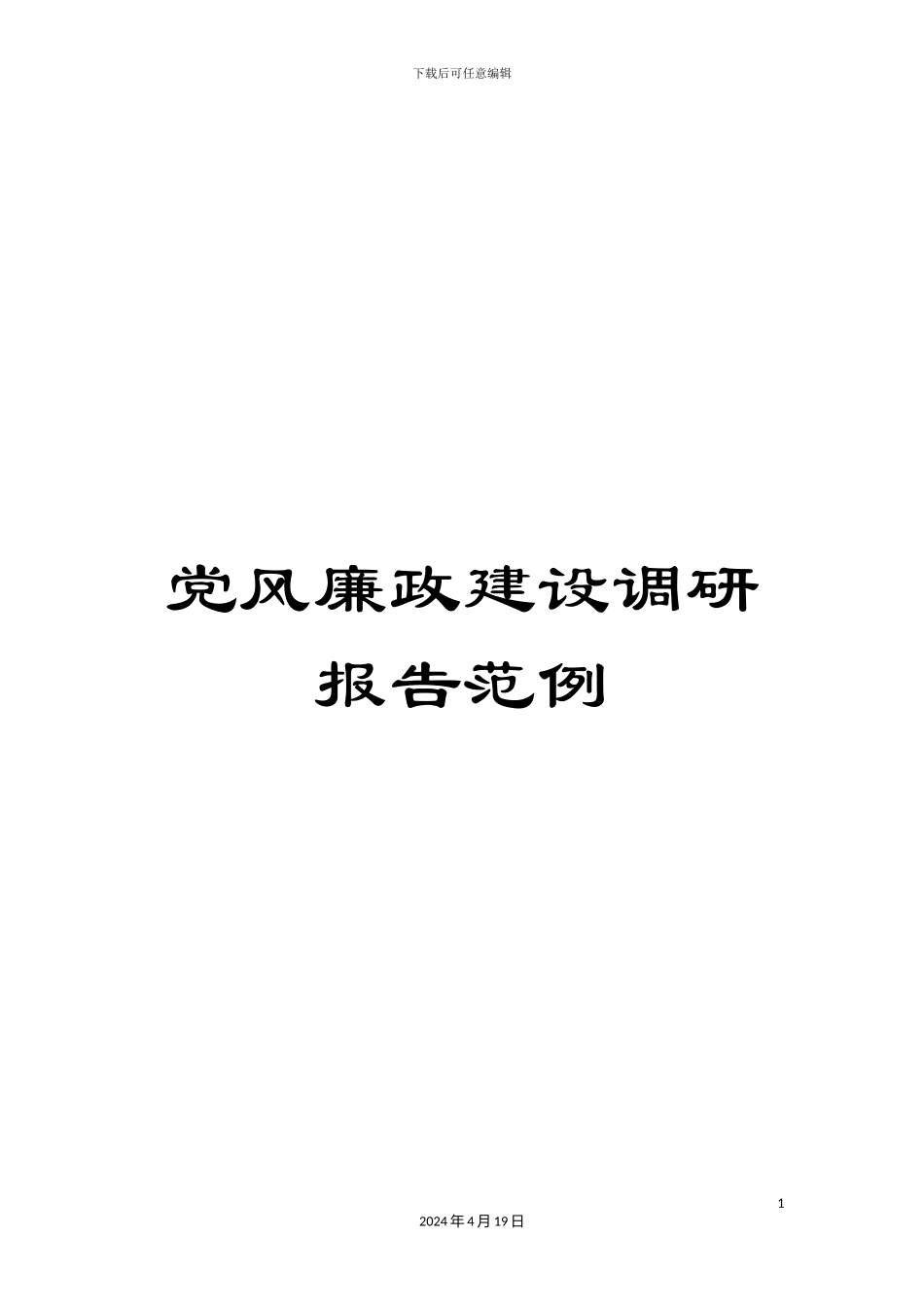 下载后可任意编辑

党风廉政建设调研报告范例

1

2024年4月19日